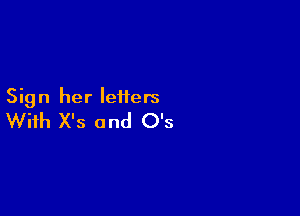 Sign her letters
With X's and O's